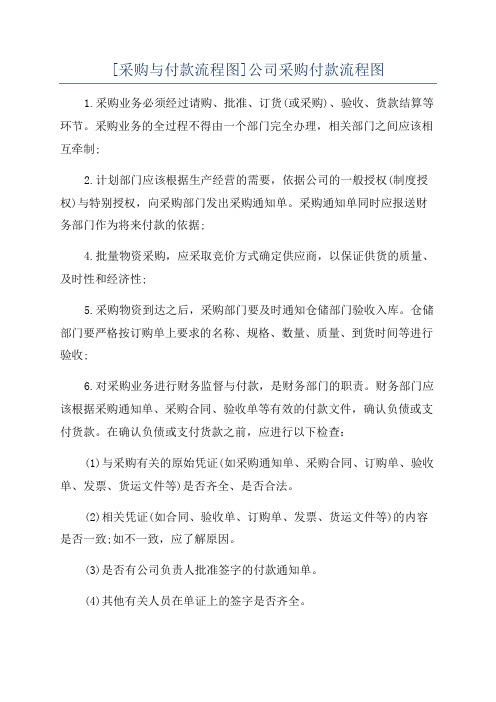 [采购与付款流程图]公司采购付款流程图

1.采购业务必须经过请购、批准、订货(或采购)、验收、货款结算等环节。采购业务的全过程不得由一个部门完全办理，相关部门之间应该相互牵制;

2.计划部门应该根据生产经营的需要，依据公司的一般授权(制度授权)与特别授权，向采购部门发出采购通知单。采购通知单同时应报送财务部门作为将来付款的依据;

4.批量物资采购，应采取竞价方式确定供应商，以保证供货的质量、及时性和经济性;

5.采购物资到达之后，采购部门要及时通知仓储部门验收入库。仓储部门要严格按订购单上要求的名称、规格、数量、质量、到货时间等进行验收;

6.对采购业务进行财务监督与付款，是财务部门的职责。财务部门应该根据采购通知单、采购合同、验收单等有效的付款文件，确认负债或支付货款。在确认负债或支付货款之前，应进行以下检查:

(1)与采购有关的原始凭证(如采购通知单、采购合同、订购单、验收单、发票、货运文件等)是否齐全、是否合法。

(2)相关凭证(如合同、验收单、订购单、发票、货运文件等)的内容是否一致;如不一致，应了解原因。

(3)是否有公司负责人批准签字的付款通知单。

(4)其他有关人员在单证上的签字是否齐全。